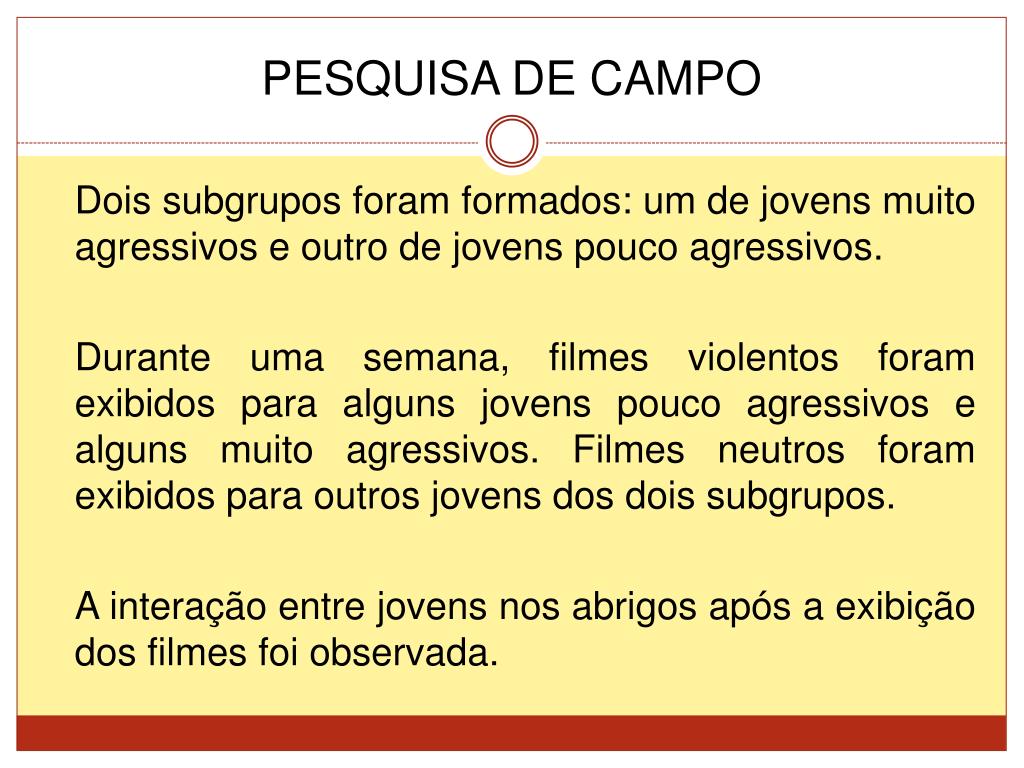 PESQUISA DE CAMPO

Dois subgrupos foram formados: um de jovens muito agressivos e outro de jovens pouco agressivos.

Durante uma semana, filmes violentos foram exibidos para alguns jovens pouco agressivos e alguns muito agressivos. Filmes neutros foram exibidos para outros jovens dos dois subgrupos.

A interação entre jovens nos abrigos após a exibição dos filmes foi observada.